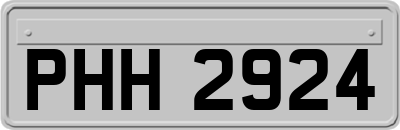 PHH 2924